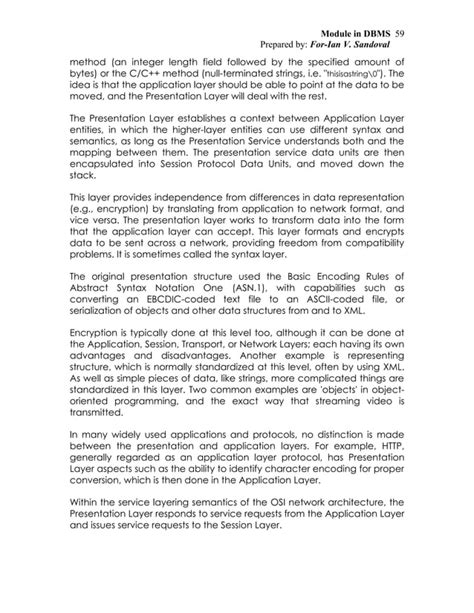 Module in DBMS 59
Prepared by: For-Ian V. Sandoval

method (an integer length field followed by the specified amount of bytes) or the C/C++ method (null-terminated strings, i.e. "thisisastring\0"). The idea is that the application layer should be able to point at the data to be moved, and the Presentation Layer will deal with the rest.

The Presentation Layer establishes a context between Application Layer entities, in which the higher-layer entities can use different syntax and semantics, as long as the Presentation Service understands both and the mapping between them. The presentation service data units are then encapsulated into Session Protocol Data Units, and moved down the stack.

This layer provides independence from differences in data representation (e.g., encryption) by translating from application to network format, and vice versa. The presentation layer works to transform data into the form that the application layer can accept. This layer formats and encrypts data to be sent across a network, providing freedom from compatibility problems. It is sometimes called the syntax layer.

The original presentation structure used the Basic Encoding Rules of Abstract Syntax Notation One (ASN.1), with capabilities such as converting an EBCDIC-coded text file to an ASCII-coded file, or serialization of objects and other data structures from and to XML.

Encryption is typically done at this level too, although it can be done at the Application, Session, Transport, or Network Layers; each having its own advantages and disadvantages. Another example is representing structure, which is normally standardized at this level, often by using XML. As well as simple pieces of data, like strings, more complicated things are standardized in this layer. Two common examples are 'objects' in object-oriented programming, and the exact way that streaming video is transmitted.

In many widely used applications and protocols, no distinction is made between the presentation and application layers. For example, HTTP, generally regarded as an application layer protocol, has Presentation Layer aspects such as the ability to identify character encoding for proper conversion, which is then done in the Application Layer.

Within the service layering semantics of the OSI network architecture, the Presentation Layer responds to service requests from the Application Layer and issues service requests to the Session Layer.